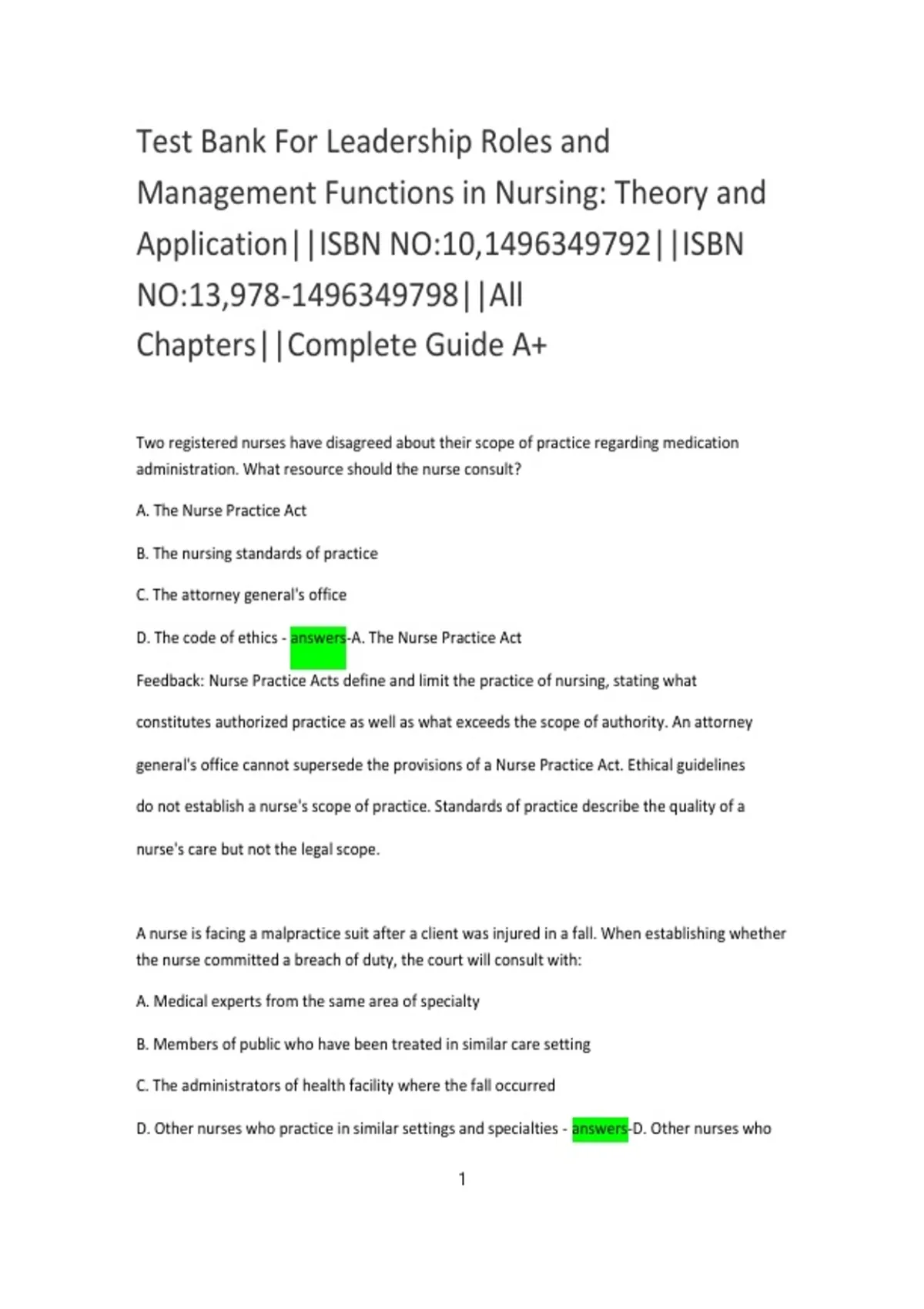 Test Bank For Leadership Roles and Management Functions in Nursing: Theory and Application||ISBN NO:10,1496349792||ISBN NO:13,978-1496349798||All Chapters||Complete Guide A+

Two registered nurses have disagreed about their scope of practice regarding medication administration. What resource should the nurse consult?

A. The Nurse Practice Act

B. The nursing standards of practice

C. The attorney general's office

D. The code of ethics - answers-A. The Nurse Practice Act

Feedback: Nurse Practice Acts define and limit the practice of nursing, stating what constitutes authorized practice as well as what exceeds the scope of authority. An attorney general's office cannot supersede the provisions of a Nurse Practice Act. Ethical guidelines do not establish a nurse's scope of practice. Standards of practice describe the quality of a nurse's care but not the legal scope.

A nurse is facing a malpractice suit after a client was injured in a fall. When establishing whether the nurse committed a breach of duty, the court will consult with:

A. Medical experts from the same area of specialty

B. Members of public who have been treated in similar care setting

C. The administrators of health facility where the fall occurred

D. Other nurses who practice in similar settings and specialties - answers-D. Other nurses who

1